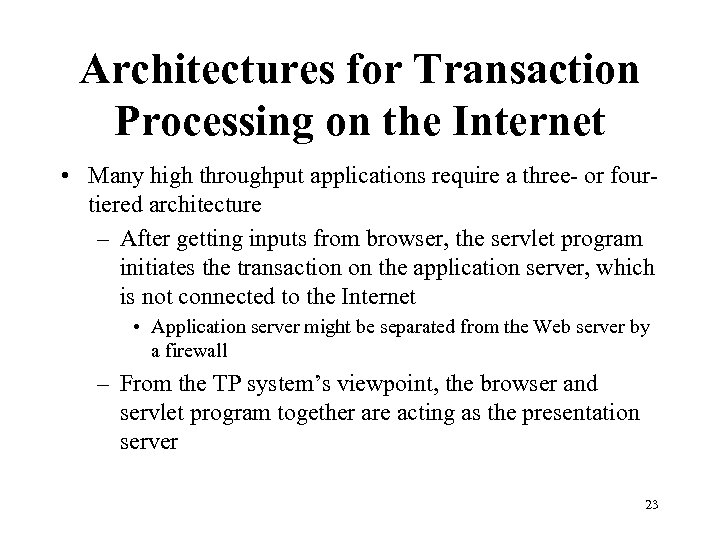 Architectures for Transaction Processing on the Internet

• Many high throughput applications require a three- or four-tiered architecture

– After getting inputs from browser, the servlet program initiates the transaction on the application server, which is not connected to the Internet

• Application server might be separated from the Web server by a firewall

– From the TP system's viewpoint, the browser and servlet program together are acting as the presentation server

23